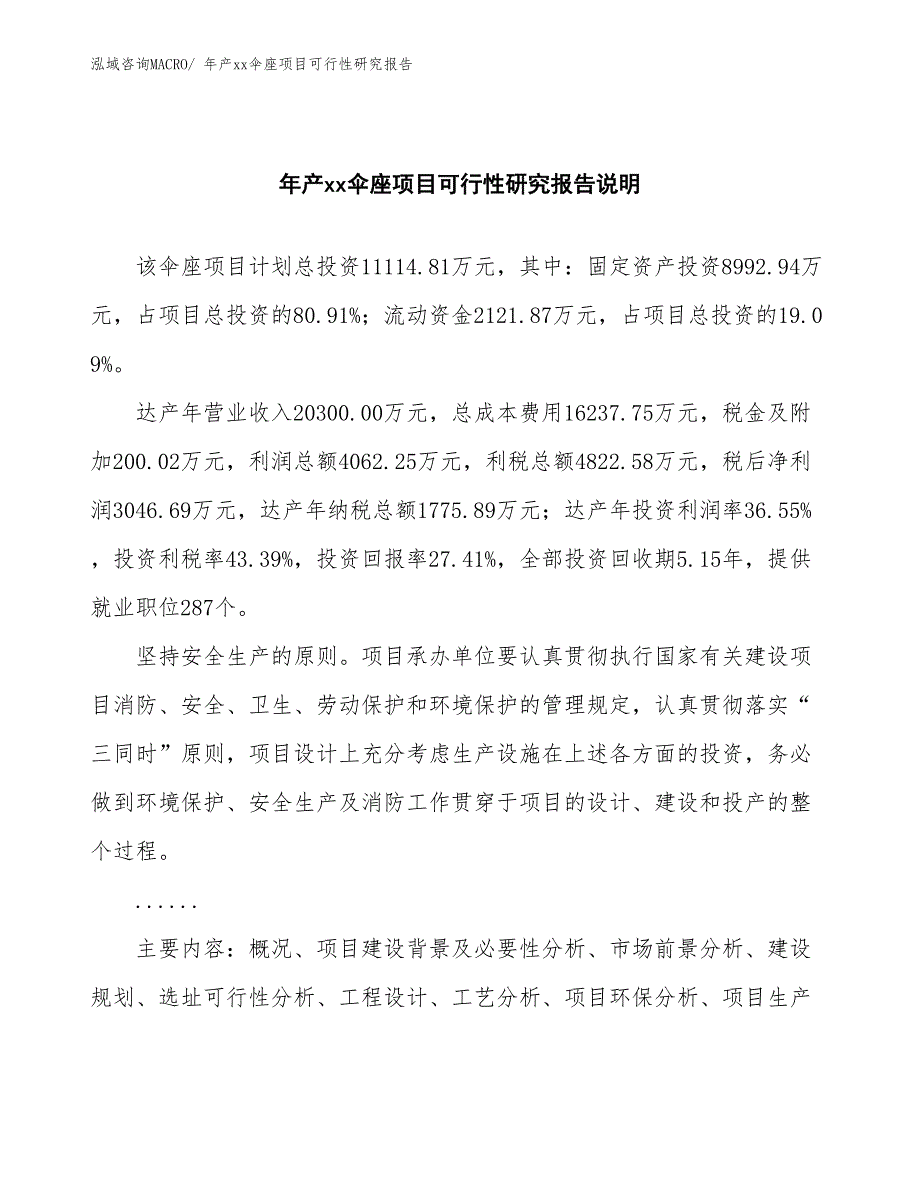 泓域咨询MACRO/ 年产xx伞座项目可行性研究报告

年产xx伞座项目可行性研究报告说明

该伞座项目计划总投资11114.81万元，其中：固定资产投资8992.94万元，占项目总投资的80.91%；流动资金2121.87万元，占项目总投资的19.09%。

达产年营业收入20300.00万元，总成本费用16237.75万元，税金及附加200.02万元，利润总额4062.25万元，利税总额4822.58万元，税后净利润3046.69万元，达产年纳税总额1775.89万元；达产年投资利润率36.55%，投资利税率43.39%，投资回报率27.41%，全部投资回收期5.15年，提供就业职位287个。

坚持安全生产的原则。项目承办单位要认真贯彻执行国家有关建设项目消防、安全、卫生、劳动保护和环境保护的管理规定，认真贯彻落实“三同时”原则，项目设计上充分考虑生产设施在上述各方面的投资，务必做到环境保护、安全生产及消防工作贯穿于项目的设计、建设和投产的整个过程。

......

主要内容：概况、项目建设背景及必要性分析、市场前景分析、建设规划、选址可行性分析、工程设计、工艺分析、项目环保分析、项目生产